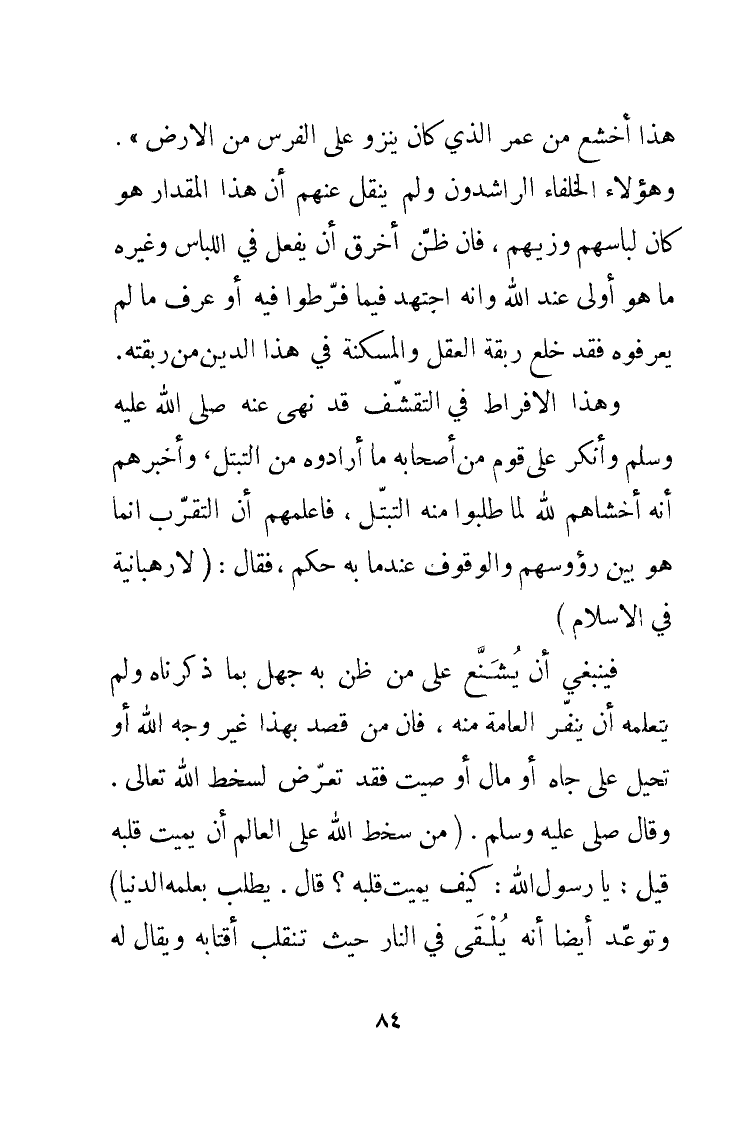 هذا أخشع من عمر الذي كان ينزو على الفرس من الارض » . وهؤلاء الخلفاء الراشدون ولم ينقل عنهم أن هذا المقدار هو كان لباسهم وزيهم ، فان ظنّ أخرق أن يفعل في اللباس وغيره ما هو أولى عند الله وانه اجتهد فيما فرّطوا فيه أو عرف ما لم يعرفوه فقد خلع ربقة العقل والمسكنة في هذا الدين من ربقته.

وهذا الافراط في التقشّف قد نهى عنه صلى الله عليه وسلم وأنكر على قوم من أصحابه ما أرادوه من التبتل ، وأخبرهم أنه أخشاهم لله لما طلبوا منه التبتّل ، فاعلمهم أن التقرّب انما هو بين رؤوسهم والوقوف عندما به حكم ، فقال : ( لا رهبانية في الاسلام )

فينبغي أن يُشَنَّع على من ظن به جهل بما ذكرناه ولم يتعلمه أن ينفّر العامة منه ، فان من قصد بهذا غير وجه الله أو تحيل على جاه أو مال أو صيت فقد تعرّض لسخط الله تعالى . وقال صلى عليه وسلم . ( من سخط الله على العالم أن يميت قلبه قيل : يا رسول الله : كيف يميت قلبه ؟ قال . يطلب بعلمه الدنيا) وتوعّد أيضا أنه يُلْقَى في النار حيث تنقلب أقتابه ويقال له

٨٤